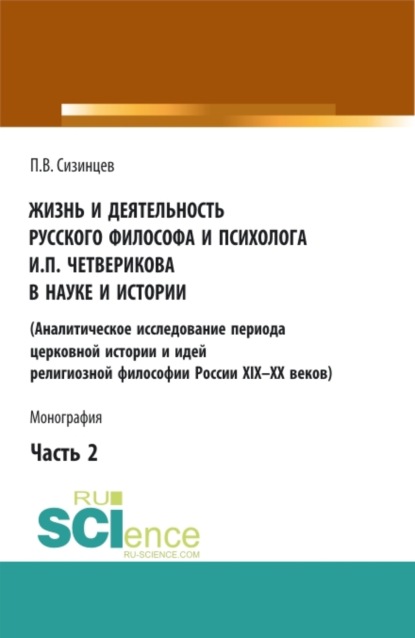 П.В. Сизинцев

ЖИЗНЬ И ДЕЯТЕЛЬНОСТЬ РУССКОГО ФИЛОСОФА И ПСИХОЛОГА И.П. ЧЕТВЕРИКОВА В НАУКЕ И ИСТОРИИ

(Аналитическое исследование периода церковной истории и идей религиозной философии России XIX–XX веков)

Монография

Часть 2

RU SCIence
RU-SCIENCE.COM